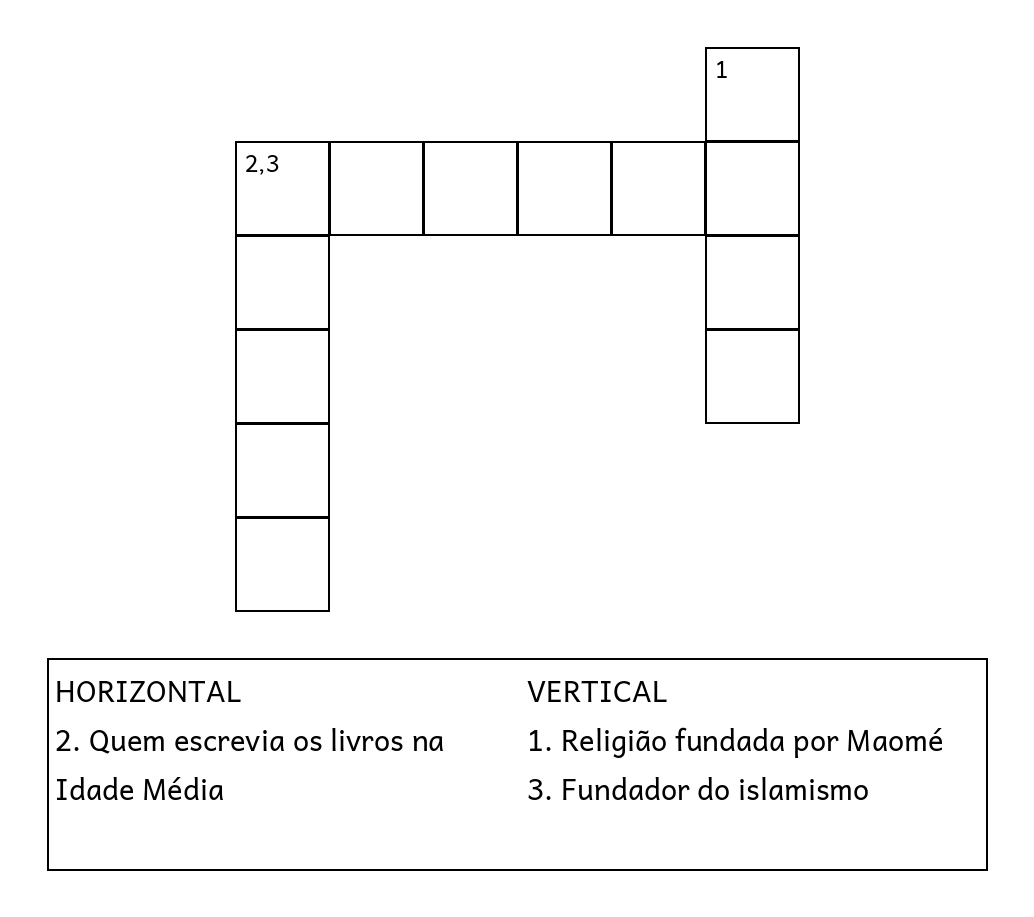 1

2,3

HORIZONTAL
2. Quem escrevia os livros na Idade Média

VERTICAL
1. Religião fundada por Maomé
3. Fundador do islamismo